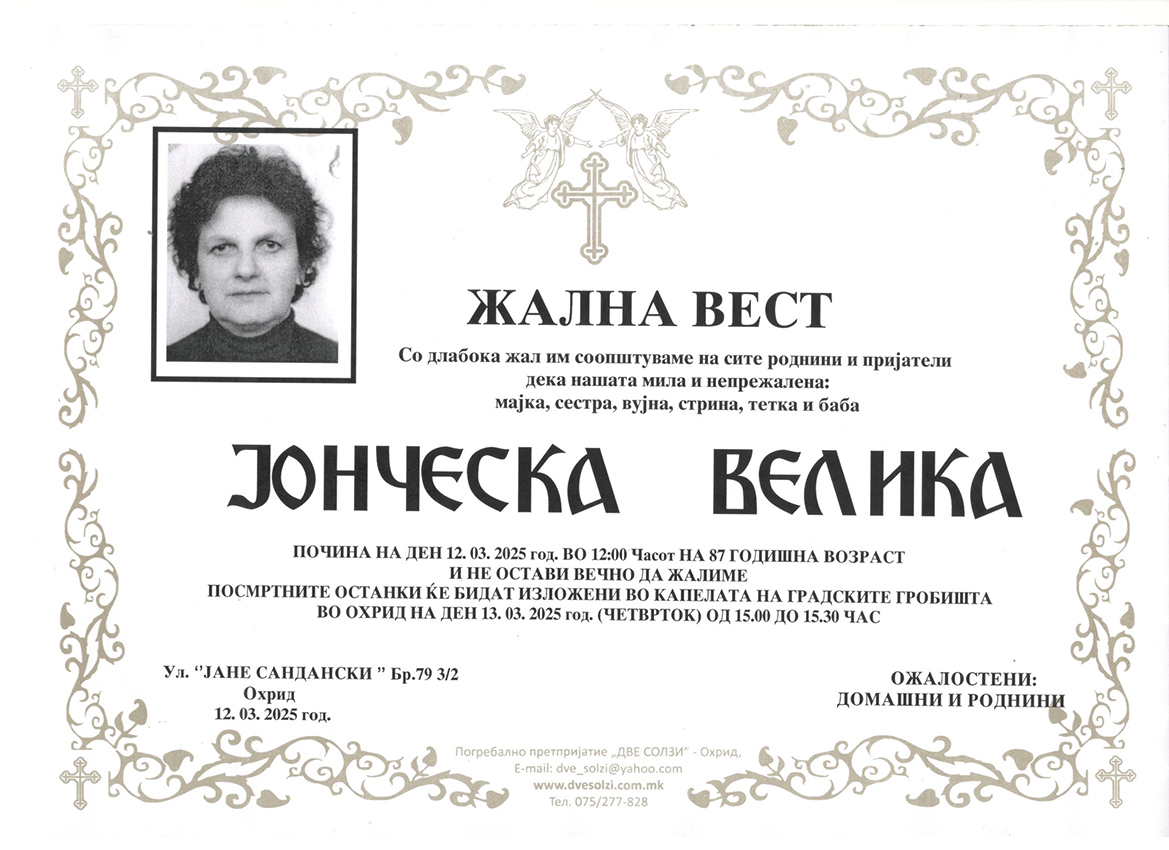 ЖАЛНА ВЕСТ

Со длабока жал им соопштуваме на сите роднини и пријатели дека нашата мила и непрежалена: мајка, сестра, вујна, стрина, тетка и баба

ЈОНЧЕСКА ВЕЛИКА

ПОЧИНА НА ДЕН 12. 03. 2025 год. ВО 12:00 Часот НА 87 ГОДИШНА ВОЗРАСТ
И НЕ ОСТАВИ ВЕЧНО ДА ЖАЛИМЕ
ПОСМРТНИТЕ ОСТАНКИ ЌЕ БИДАТ ИЗЛОЖЕНИ ВО КАПЕЛАТА НА ГРАДСКИТЕ ГРОБИШТА
ВО ОХРИД НА ДЕН 13. 03. 2025 год. (ЧЕТВРТОК) ОД 15.00 ДО 15.30 ЧАС

Ул. "ЈАНЕ САНДАНСКИ " Бр.79 3/2
Охрид
12. 03. 2025 год.

ОЖАЛОСТЕНИ:
ДОМАШНИ И РОДНИНИ

Погребално претпријатие „ДВЕ СОЛЗИ" - Охрид,
E-mail: dve_solzi@yahoo.com
www.dvesolzi.com.mk
Тел. 075/277-828